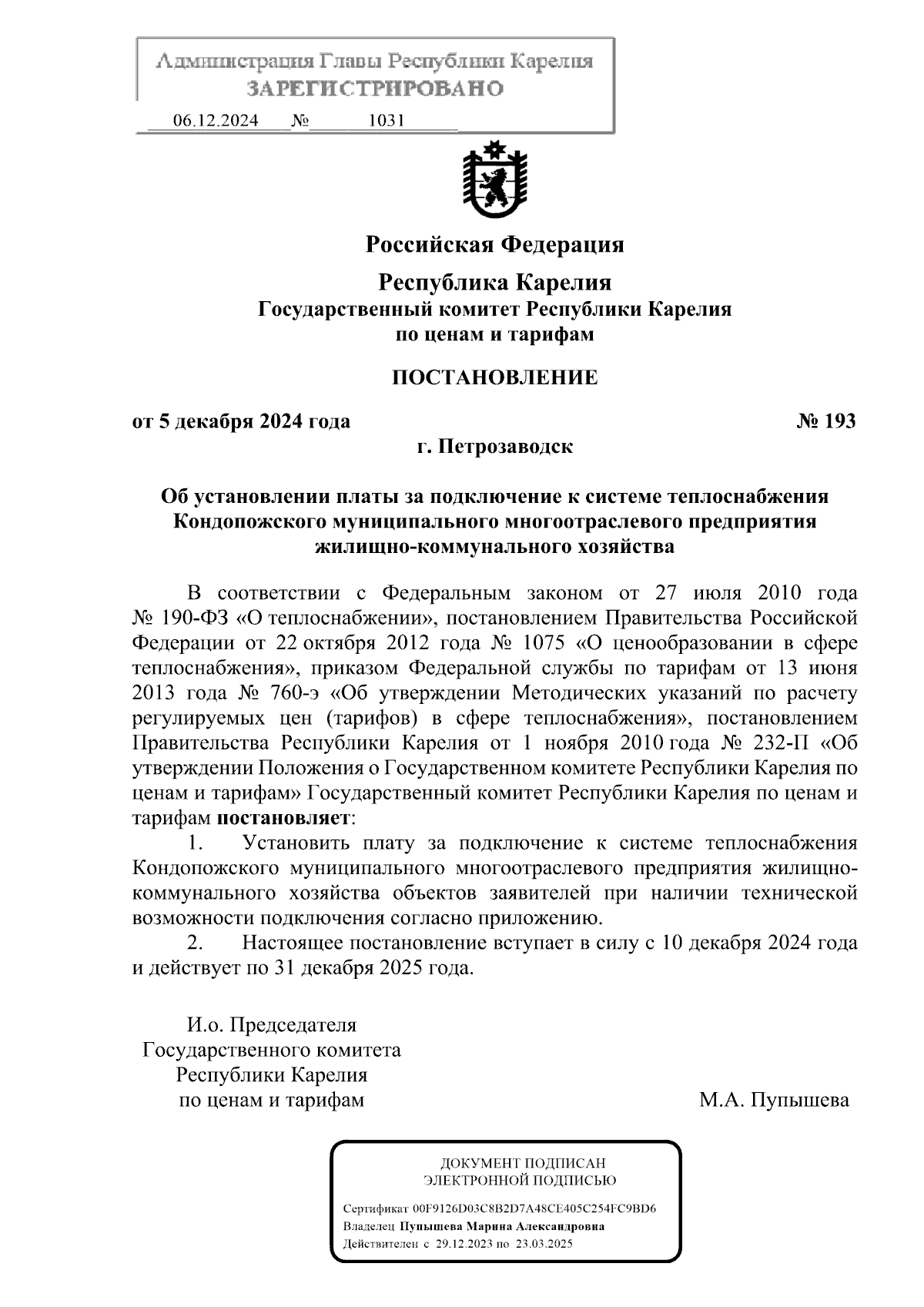 Администрация Главы Республики Карелия
ЗАРЕГИСТРИРОВАНО
06.12.2024 № 1031

Российская Федерация
Республика Карелия
Государственный комитет Республики Карелия по ценам и тарифам

ПОСТАНОВЛЕНИЕ

от 5 декабря 2024 года № 193
г. Петрозаводск

Об установлении платы за подключение к системе теплоснабжения Кондопожского муниципального многоотраслевого предприятия жилищно-коммунального хозяйства

В соответствии с Федеральным законом от 27 июля 2010 года № 190-ФЗ «О теплоснабжении», постановлением Правительства Российской Федерации от 22 октября 2012 года № 1075 «О ценообразовании в сфере теплоснабжения», приказом Федеральной службы по тарифам от 13 июня 2013 года № 760-э «Об утверждении Методических указаний по расчету регулируемых цен (тарифов) в сфере теплоснабжения», постановлением Правительства Республики Карелия от 1 ноября 2010 года № 232-П «Об утверждении Положения о Государственном комитете Республики Карелия по ценам и тарифам» Государственный комитет Республики Карелия по ценам и тарифам постановляет:
1. Установить плату за подключение к системе теплоснабжения Кондопожского муниципального многоотраслевого предприятия жилищно-коммунального хозяйства объектов заявителей при наличии технической возможности подключения согласно приложению.
2. Настоящее постановление вступает в силу с 10 декабря 2024 года и действует по 31 декабря 2025 года.

И.о. Председателя
Государственного комитета
Республики Карелия
по ценам и тарифам
М.А. Пупышева

ДОКУМЕНТ ПОДПИСАН
ЭЛЕКТРОННОЙ ПОДПИСЬЮ
Сертификат 00F9126D03C8B2D7A48CE405C254FC9BD6
Владелец Пупышева Марина Александровна
Действителен с 29.12.2023 по 23.03.2025